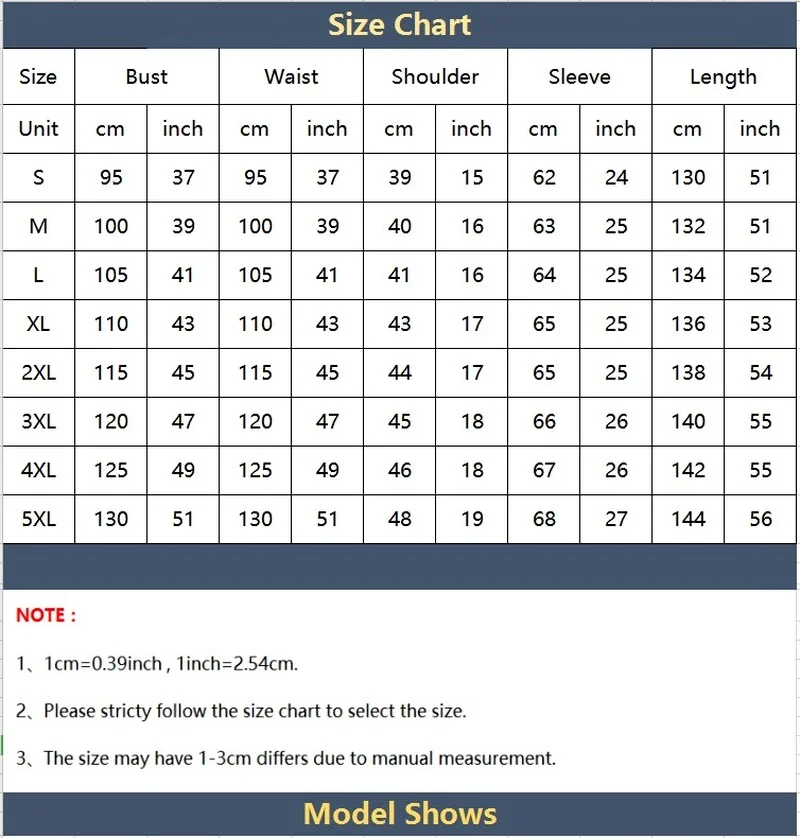 Size Chart

| Size | Bust | | Waist | | Shoulder | | Sleeve | | Length | |
|---|---|---|---|---|---|---|---|---|---|---|
| Unit | cm | inch | cm | inch | cm | inch | cm | inch | cm | inch |
| S | 95 | 37 | 95 | 37 | 39 | 15 | 62 | 24 | 130 | 51 |
| M | 100 | 39 | 100 | 39 | 40 | 16 | 63 | 25 | 132 | 51 |
| L | 105 | 41 | 105 | 41 | 41 | 16 | 64 | 25 | 134 | 52 |
| XL | 110 | 43 | 110 | 43 | 43 | 17 | 65 | 25 | 136 | 53 |
| 2XL | 115 | 45 | 115 | 45 | 44 | 17 | 65 | 25 | 138 | 54 |
| 3XL | 120 | 47 | 120 | 47 | 45 | 18 | 66 | 26 | 140 | 55 |
| 4XL | 125 | 49 | 125 | 49 | 46 | 18 | 67 | 26 | 142 | 55 |
| 5XL | 130 | 51 | 130 | 51 | 48 | 19 | 68 | 27 | 144 | 56 |

NOTE :

1、1cm=0.39inch , 1inch=2.54cm.

2、Please stricty follow the size chart to select the size.

3、The size may have 1-3cm differs due to manual measurement.

Model Shows